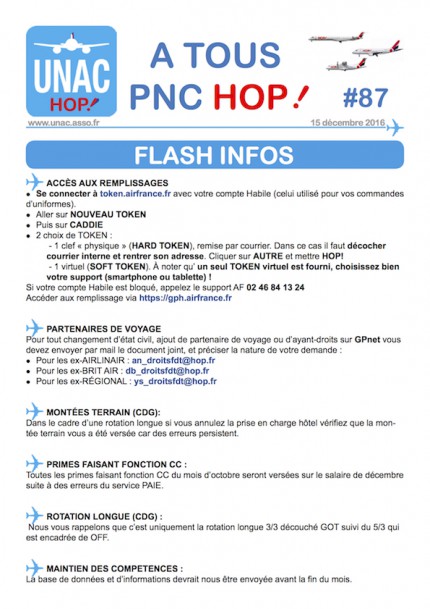 UNAC HOP!

A TOUS PNC HOP! #87

www.unac.asso.fr

15 décembre 2016

FLASH INFOS

ACCÈS AUX REMPLISSAGES
• Se connecter à token.airfrance.fr avec votre compte Habile (celui utilisé pour vos commandes d'uniformes).
• Aller sur NOUVEAU TOKEN
• Puis sur CADDIE
• 2 choix de TOKEN :
- 1 clef « physique » (HARD TOKEN), remise par courrier. Dans ce cas il faut décocher courrier interne et rentrer son adresse. Cliquer sur AUTRE et mettre HOP!
- 1 virtuel (SOFT TOKEN). À noter qu' un seul TOKEN virtuel est fourni, choisissez bien votre support (smartphone ou tablette) !
Si votre compte Habile est bloqué, appelez le support AF 02 46 84 13 24
Accéder aux remplissage via https://gph.airfrance.fr

PARTENAIRES DE VOYAGE
Pour tout changement d'état civil, ajout de partenaire de voyage ou d'ayant-droits sur GPnet vous devez envoyer par mail le document joint, et préciser la nature de votre demande :
• Pour les ex-AIRLINAIR : an_droitsfdt@hop.fr
• Pour les ex-BRIT AIR : db_droitsfdt@hop.fr
• Pour les ex-RÉGIONAL : ys_droitsfdt@hop.fr

MONTÉES TERRAIN (CDG):
Dans le cadre d'une rotation longue si vous annulez la prise en charge hôtel vérifiez que la montée terrain vous a été versée car des erreurs persistent.

PRIMES FAISANT FONCTION CC :
Toutes les primes faisant fonction CC du mois d'octobre seront versées sur le salaire de décembre suite à des erreurs du service PAIE.

ROTATION LONGUE (CDG) :
Nous vous rappelons que c'est uniquement la rotation longue 3/3 découché GOT suivi du 5/3 qui est encadrée de OFF.

MAINTIEN DES COMPETENCES :
La base de données et d'informations devrait nous être envoyée avant la fin du mois.